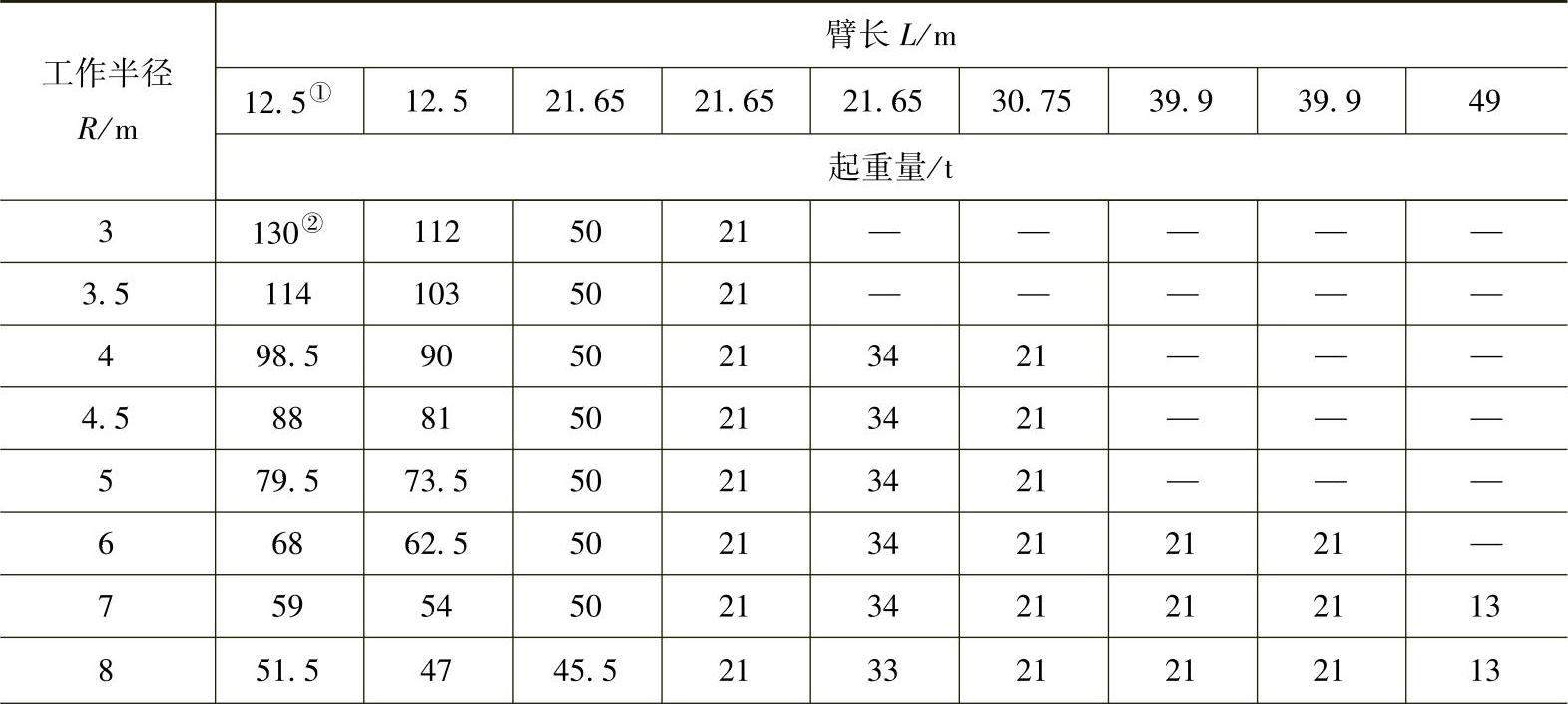 | 工作半径 $R$/m | 臂长 $L$/m | | | | | | | | |
|---|---|---|---|---|---|---|---|---|---|
| | 12.5① | 12.5 | 21.65 | 21.65 | 21.65 | 30.75 | 39.9 | 39.9 | 49 |
| | 起重量/t | | | | | | | | |
| 3 | 130② | 112 | 50 | 21 | — | — | — | — | — |
| 3.5 | 114 | 103 | 50 | 21 | — | — | — | — | — |
| 4 | 98.5 | 90 | 50 | 21 | 34 | 21 | — | — | — |
| 4.5 | 88 | 81 | 50 | 21 | 34 | 21 | — | — | — |
| 5 | 79.5 | 73.5 | 50 | 21 | 34 | 21 | — | — | — |
| 6 | 68 | 62.5 | 50 | 21 | 34 | 21 | 21 | 21 | — |
| 7 | 59 | 54 | 50 | 21 | 34 | 21 | 21 | 21 | 13 |
| 8 | 51.5 | 47 | 45.5 | 21 | 33 | 21 | 21 | 21 | 13 |